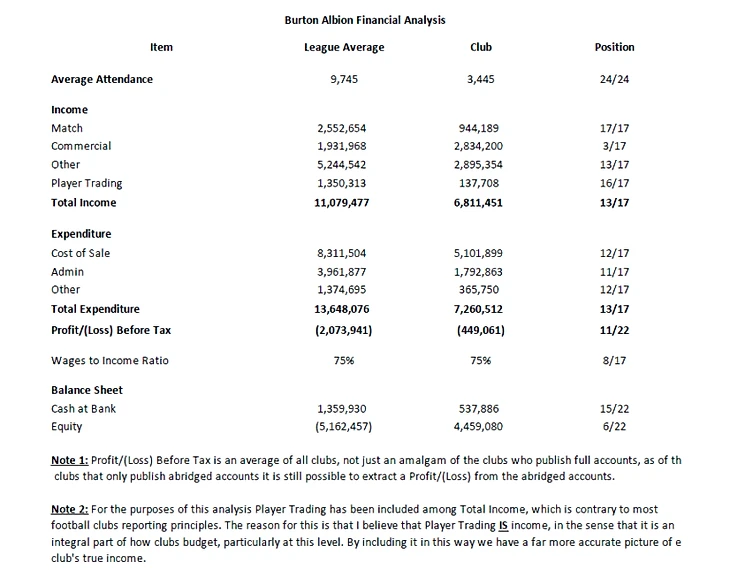 Burton Albion Financial Analysis

| Item | League Average | Club | Position |
|---|---|---|---|
| Average Attendance | 9,745 | 3,445 | 24/24 |
| Income | | | |
| Match | 2,552,654 | 944,189 | 17/17 |
| Commercial | 1,931,968 | 2,834,200 | 3/17 |
| Other | 5,244,542 | 2,895,354 | 13/17 |
| Player Trading | 1,350,313 | 137,708 | 16/17 |
| Total Income | 11,079,477 | 6,811,451 | 13/17 |
| Expenditure | | | |
| Cost of Sale | 8,311,504 | 5,101,899 | 12/17 |
| Admin | 3,961,877 | 1,792,863 | 11/17 |
| Other | 1,374,695 | 365,750 | 12/17 |
| Total Expenditure | 13,648,076 | 7,260,512 | 13/17 |
| Profit/(Loss) Before Tax | (2,073,941) | (449,061) | 11/22 |
| Wages to Income Ratio | 75% | 75% | 8/17 |
| Balance Sheet | | | |
| Cash at Bank | 1,359,930 | 537,886 | 15/22 |
| Equity | (5,162,457) | 4,459,080 | 6/22 |

Note 1: Profit/(Loss) Before Tax is an average of all clubs, not just an amalgam of the clubs who publish full accounts, as of th clubs that only publish abridged accounts it is still possible to extract a Profit/(Loss) from the abridged accounts.

Note 2: For the purposes of this analysis Player Trading has been included among Total Income, which is contrary to most football clubs reporting principles. The reason for this is that I believe that Player Trading IS income, in the sense that it is an integral part of how clubs budget, particularly at this level. By including it in this way we have a far more accurate picture of e club's true income.